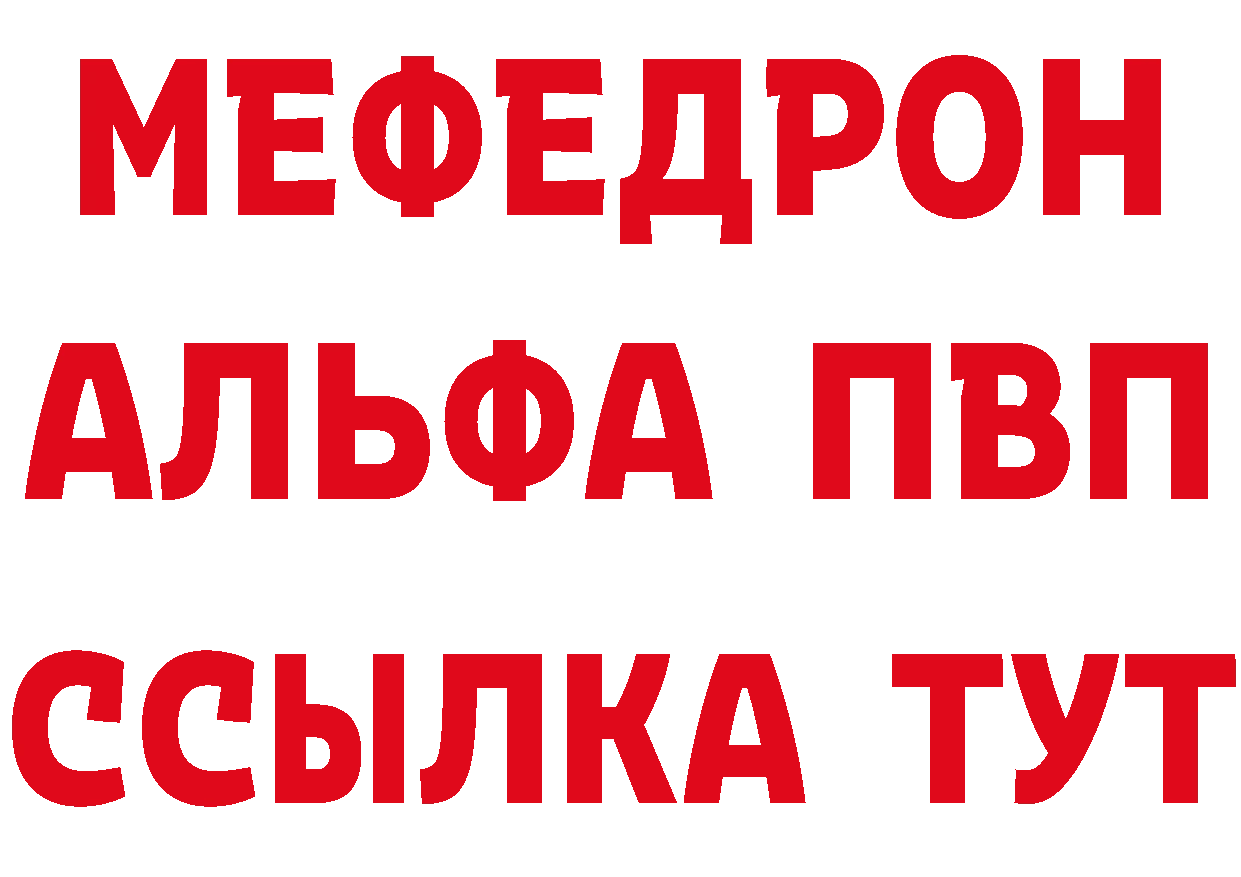 МЕФЕДРОН
АЛЬФА ПВП
ССЫЛКА ТУТ